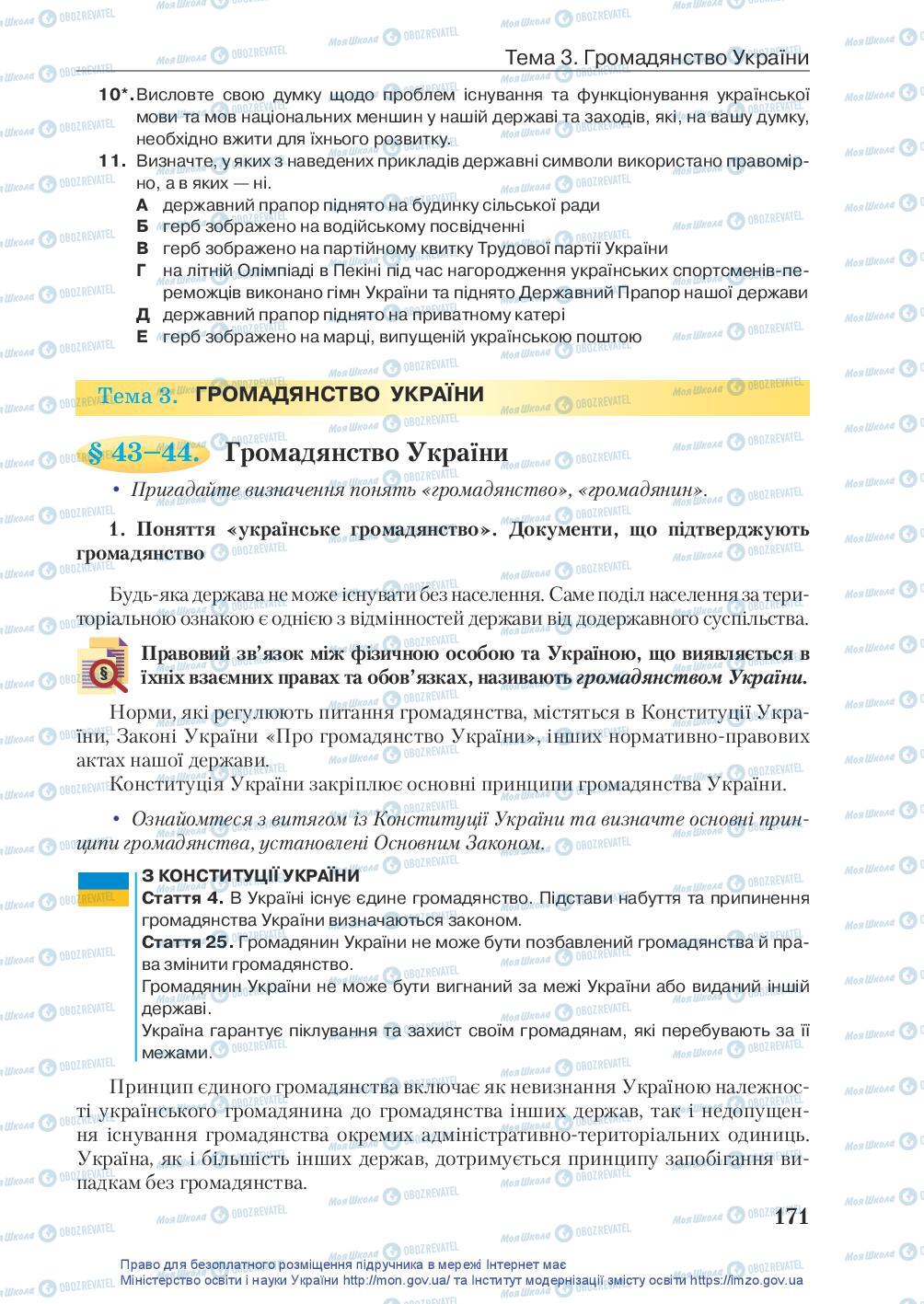 Тема 3. Громадянство України

10*. Висловте свою думку щодо проблем існування та функціонування української мови та мов національних меншин у нашій державі та заходів, які, на вашу думку, необхідно вжити для їхнього розвитку.

11. Визначте, у яких з наведених прикладів державні символи використано правомірно, а в яких — ні.
А державний прапор піднято на будинку сільської ради
Б герб зображено на водійському посвідченні
В герб зображено на партійному квитку Трудової партії України
Г на літній Олімпіаді в Пекіні під час нагородження українських спортсменів-переможців виконано гімн України та піднято Державний Прапор нашої держави
Д державний прапор піднято на приватному катері
Е герб зображено на марці, випущеній українською поштою

Тема 3. ГРОМАДЯНСТВО УКРАЇНИ

§ 43–44. Громадянство України

• Пригадайте визначення понять «громадянство», «громадянин».

1. Поняття «українське громадянство». Документи, що підтверджують громадянство

Будь-яка держава не може існувати без населення. Саме поділ населення за територіальною ознакою є однією з відмінностей держави від додержавного суспільства.

Правовий зв'язок між фізичною особою та Україною, що виявляється в їхніх взаємних правах та обов'язках, називають громадянством України.

Норми, які регулюють питання громадянства, містяться в Конституції України, Законі України «Про громадянство України», інших нормативно-правових актах нашої держави.

Конституція України закріплює основні принципи громадянства України.

• Ознайомтеся з витягом із Конституції України та визначте основні принципи громадянства, установлені Основним Законом.

З КОНСТИТУЦІЇ УКРАЇНИ
Стаття 4. В Україні існує єдине громадянство. Підстави набуття та припинення громадянства України визначаються законом.
Стаття 25. Громадянин України не може бути позбавлений громадянства й права змінити громадянство.
Громадянин України не може бути вигнаний за межі України або виданий іншій державі.
Україна гарантує піклування та захист своїм громадянам, які перебувають за її межами.

Принцип єдиного громадянства включає як невизнання Україною належності українського громадянина до громадянства інших держав, так і недопущення існування громадянства окремих адміністративно-територіальних одиниць. Україна, як і більшість інших держав, дотримується принципу запобігання випадкам без громадянства.

171

Право для безоплатного розміщення підручника в мережі Інтернет має Міністерство освіти і науки України http://mon.gov.ua/ та Інститут модернізації змісту освіти https://imzo.gov.ua